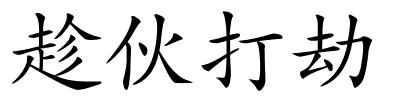 趁伙打劫